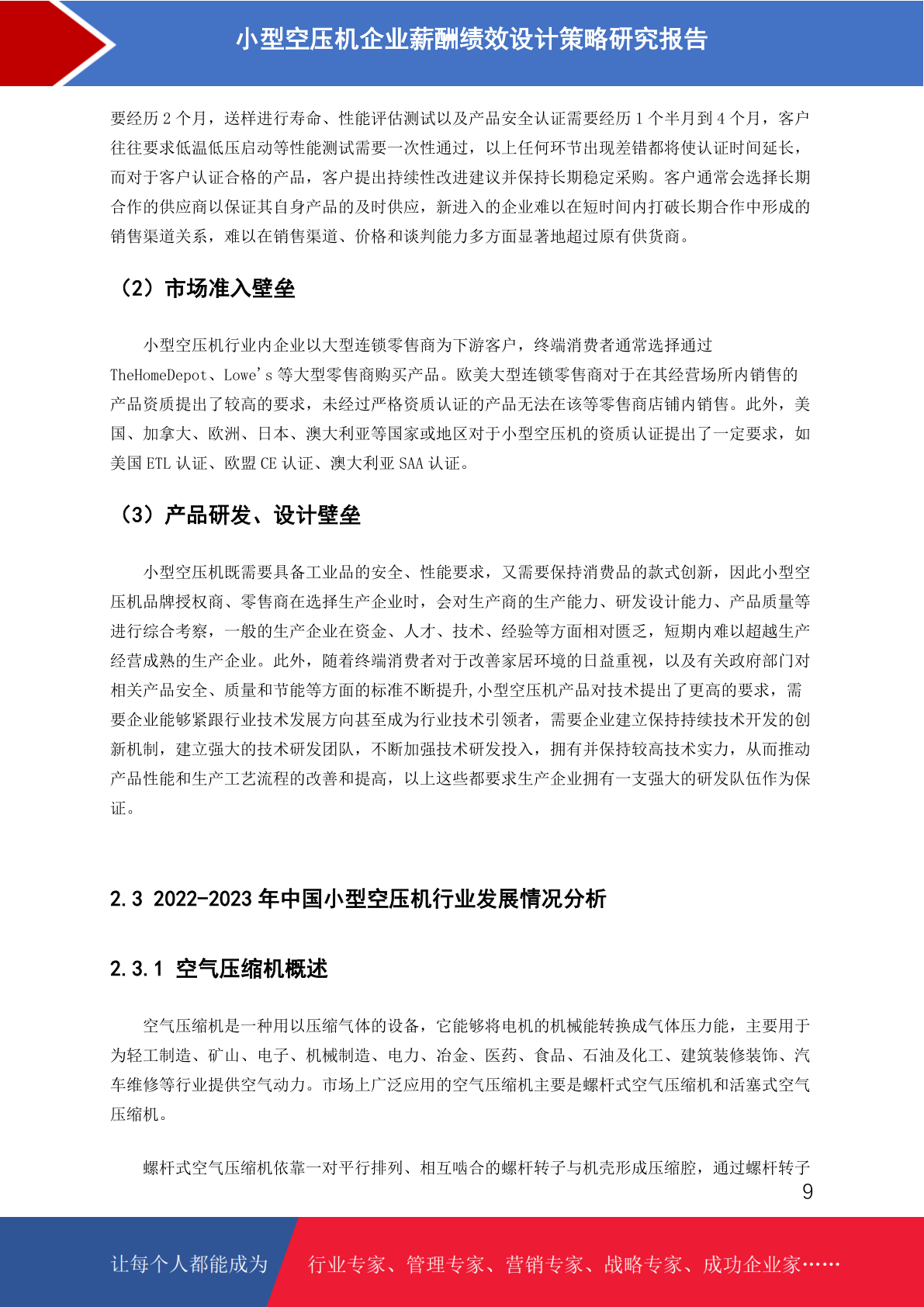 小型空压机企业薪酬绩效设计策略研究报告

要经历 2 个月，送样进行寿命、性能评估测试以及产品安全认证需要经历 1 个半月到 4 个月，客户往往要求低温低压启动等性能测试需要一次性通过，以上任何环节出现差错都将使认证时间延长，而对于客户认证合格的产品，客户提出持续性改进建议并保持长期稳定采购。客户通常会选择长期合作的供应商以保证其自身产品的及时供应，新进入的企业难以在短时间内打破长期合作中形成的销售渠道关系，难以在销售渠道、价格和谈判能力多方面显著地超过原有供货商。

（2）市场准入壁垒

小型空压机行业内企业以大型连锁零售商为下游客户，终端消费者通常选择通过 TheHomeDepot、Lowe's 等大型零售商购买产品。欧美大型连锁零售商对于在其经营场所内销售的产品资质提出了较高的要求，未经过严格资质认证的产品无法在该等零售商店铺内销售。此外，美国、加拿大、欧洲、日本、澳大利亚等国家或地区对于小型空压机的资质认证提出了一定要求，如美国 ETL 认证、欧盟 CE 认证、澳大利亚 SAA 认证。

（3）产品研发、设计壁垒

小型空压机既需要具备工业品的安全、性能要求，又需要保持消费品的款式创新，因此小型空压机品牌授权商、零售商在选择生产企业时，会对生产商的生产能力、研发设计能力、产品质量等进行综合考察，一般的生产企业在资金、人才、技术、经验等方面相对匮乏，短期内难以超越生产经营成熟的生产企业。此外，随着终端消费者对于改善家居环境的日益重视，以及有关政府部门对相关产品安全、质量和节能等方面的标准不断提升,小型空压机产品对技术提出了更高的要求，需要企业能够紧跟行业技术发展方向甚至成为行业技术引领者，需要企业建立保持持续技术开发的创新机制，建立强大的技术研发团队，不断加强技术研发投入，拥有并保持较高技术实力，从而推动产品性能和生产工艺流程的改善和提高，以上这些都要求生产企业拥有一支强大的研发队伍作为保证。

2.3 2022-2023 年中国小型空压机行业发展情况分析

2.3.1 空气压缩机概述

空气压缩机是一种用以压缩气体的设备，它能够将电机的机械能转换成气体压力能，主要用于为轻工制造、矿山、电子、机械制造、电力、冶金、医药、食品、石油及化工、建筑装修装饰、汽车维修等行业提供空气动力。市场上广泛应用的空气压缩机主要是螺杆式空气压缩机和活塞式空气压缩机。

螺杆式空气压缩机依靠一对平行排列、相互啮合的螺杆转子与机壳形成压缩腔，通过螺杆转子

9

让每个人都能成为 行业专家、管理专家、营销专家、战略专家、成功企业家……